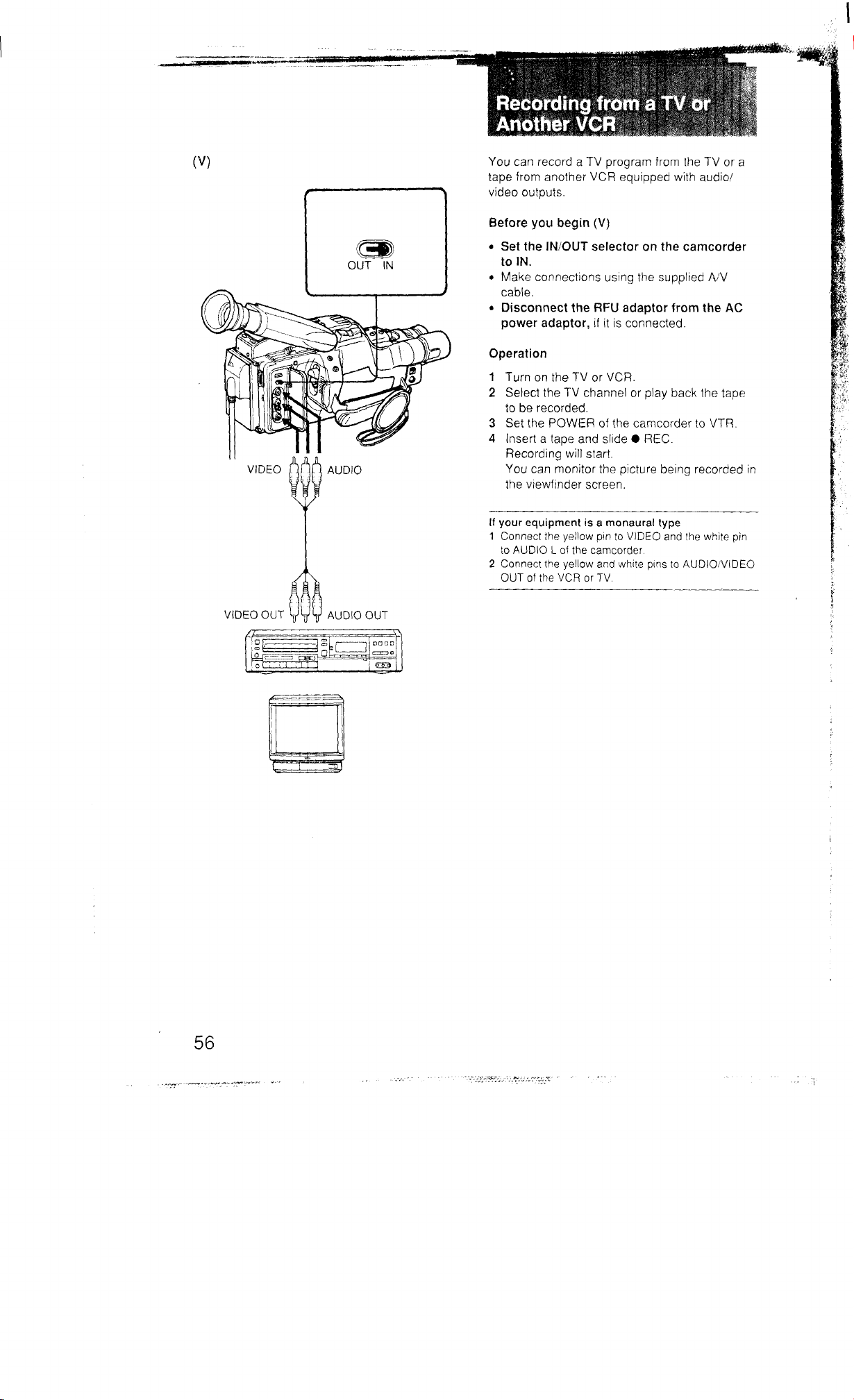 (V)

OUT IN

VIDEO AUDIO

VIDEO OUT AUDIO OUT

Recording from a TV or Another VCR

You can record a TV program from the TV or a tape from another VCR equipped with audio/video outputs.

Before you begin (V)

• Set the IN/OUT selector on the camcorder to IN.
• Make connections using the supplied A/V cable.
• Disconnect the RFU adaptor from the AC power adaptor, if it is connected.

Operation

1 Turn on the TV or VCR.
2 Select the TV channel or play back the tape to be recorded.
3 Set the POWER of the camcorder to VTR.
4 Insert a tape and slide ● REC.
Recording will start.
You can monitor the picture being recorded in the viewfinder screen.

If your equipment is a monaural type
1 Connect the yellow pin to VIDEO and the white pin to AUDIO L of the camcorder.
2 Connect the yellow and white pins to AUDIO/VIDEO OUT of the VCR or TV.

56